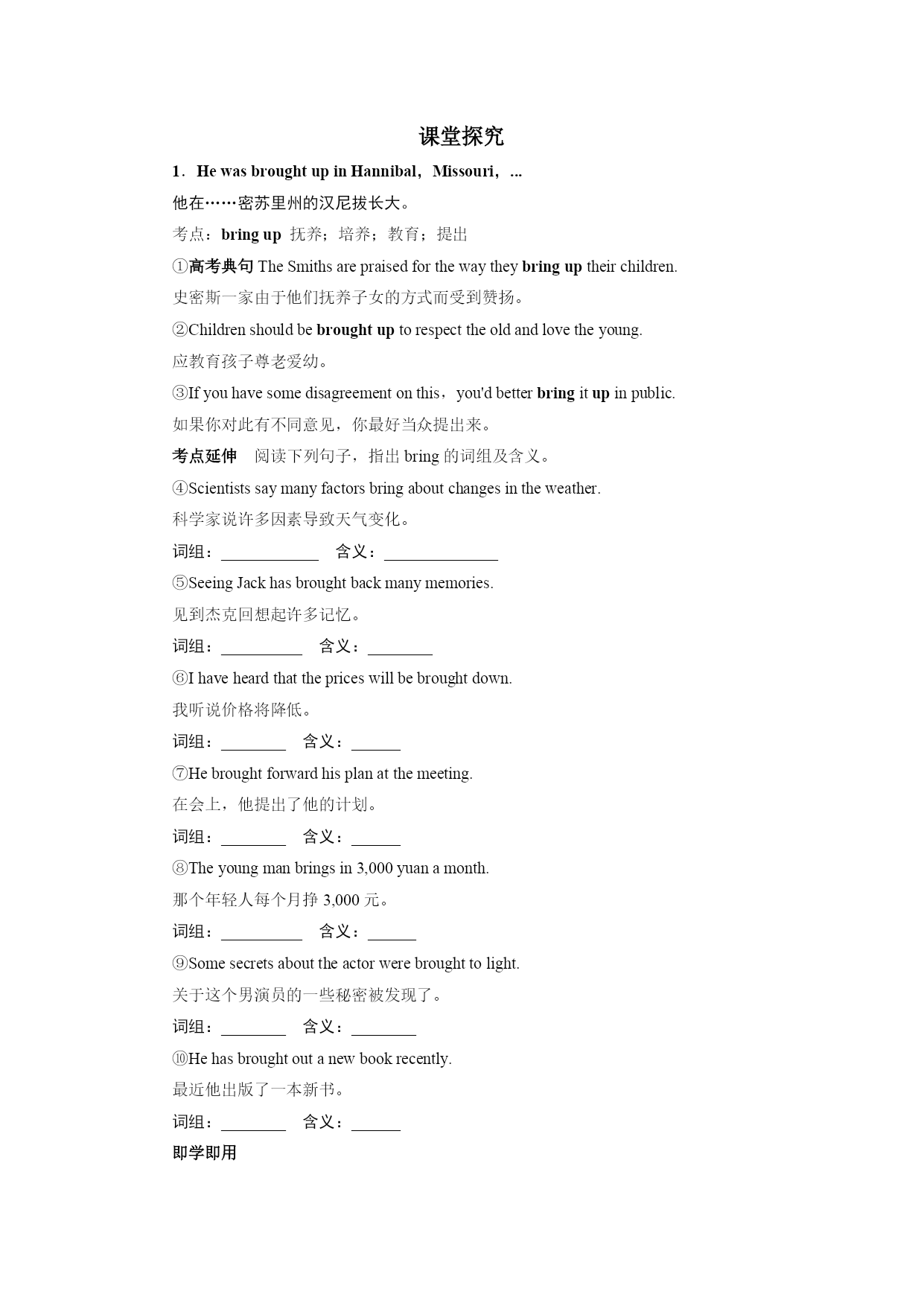 课堂探究

1．He was brought up in Hannibal，Missouri，...

他在……密苏里州的汉尼拔长大。

考点：bring up 抚养；培养；教育；提出

①高考典句 The Smiths are praised for the way they bring up their children.

史密斯一家由于他们抚养子女的方式而受到赞扬。

②Children should be brought up to respect the old and love the young.

应教育孩子尊老爱幼。

③If you have some disagreement on this，you'd better bring it up in public.

如果你对此有不同意见，你最好当众提出来。

考点延伸　阅读下列句子，指出 bring 的词组及含义。

④Scientists say many factors bring about changes in the weather.

科学家说许多因素导致天气变化。

词组：____________　含义：______________

⑤Seeing Jack has brought back many memories.

见到杰克回想起许多记忆。

词组：__________　含义：________

⑥I have heard that the prices will be brought down.

我听说价格将降低。

词组：________　含义：______

⑦He brought forward his plan at the meeting.

在会上，他提出了他的计划。

词组：________　含义：______

⑧The young man brings in 3,000 yuan a month.

那个年轻人每个月挣 3,000 元。

词组：__________　含义：______

⑨Some secrets about the actor were brought to light.

关于这个男演员的一些秘密被发现了。

词组：________　含义：________

⑩He has brought out a new book recently.

最近他出版了一本新书。

词组：________　含义：______

即学即用